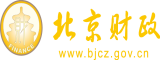 财
FINANCE
北京财政
www.bjcz.gov.cn